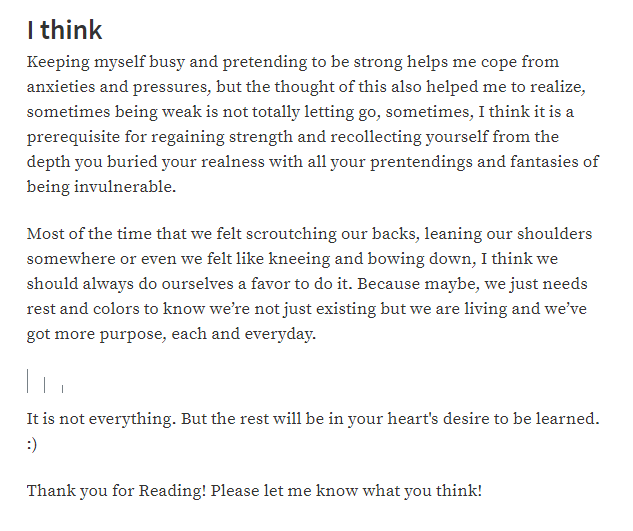 I think

Keeping myself busy and pretending to be strong helps me cope from anxieties and pressures, but the thought of this also helped me to realize, sometimes being weak is not totally letting go, sometimes, I think it is a prerequisite for regaining strength and recollecting yourself from the depth you buried your realness with all your prentendings and fantasies of being invulnerable.

Most of the time that we felt scroutching our backs, leaning our shoulders somewhere or even we felt like kneeing and bowing down, I think we should always do ourselves a favor to do it. Because maybe, we just needs rest and colors to know we're not just existing but we are living and we've got more purpose, each and everyday.

It is not everything. But the rest will be in your heart's desire to be learned. :)

Thank you for Reading! Please let me know what you think!